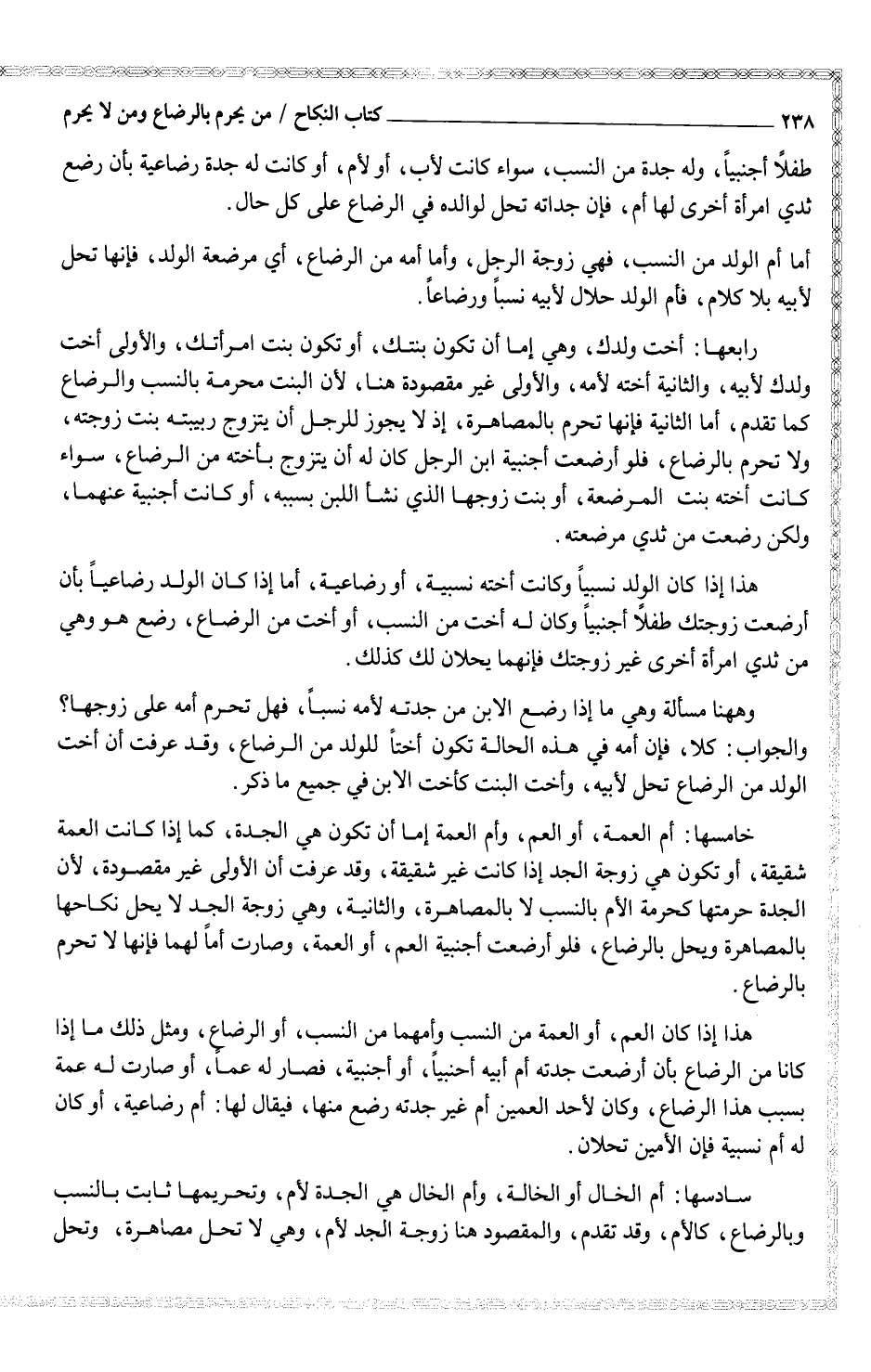 ٢٣٨ كتاب النكاح / من يحرم بالرضاع ومن لا يحرم

طفلاً أجنبياً، وله جدة من النسب، سواء كانت لأب، أو لأم، أو كانت له جدة رضاعية بأن رضع ثدي امرأة أخرى لها أم، فإن جداته تحل لوالده في الرضاع على كل حال.

أما أم الولد من النسب، فهي زوجة الرجل، وأما أمه من الرضاع، أي مرضعة الولد، فإنها تحل لأبيه بلا كلام، فأم الولد حلال لأبيه نسباً ورضاعاً.

رابعها: أخت ولدك، وهي إما أن تكون بنتك، أو تكون بنت امرأتك، والأولى أخت ولدك لأبيه، والثانية أخته لأمه، والأولى غير مقصودة هنا، لأن البنت محرمة بالنسب والرضاع كما تقدم، أما الثانية فإنها تحرم بالمصاهرة، إذ لا يجوز للرجل أن يتزوج ربيبته بنت زوجته، ولا تحرم بالرضاع، فلو أرضعت أجنبية ابن الرجل كان له أن يتزوج بأخته من الرضاع، سواء كانت أخته بنت المرضعة، أو بنت زوجها الذي نشأ اللبن بسببه، أو كانت أجنبية عنهما، ولكن رضعت من ثدي مرضعته.

هذا إذا كان الولد نسبياً وكانت أخته نسبية، أو رضاعية، أما إذا كان الولد رضاعياً بأن أرضعت زوجتك طفلاً أجنبياً وكان له أخت من النسب، أو أخت من الرضاع، رضع هو وهي من ثدي امرأة أخرى غير زوجتك فإنهما يحلان لك كذلك.

وههنا مسألة وهي ما إذا رضع الابن من جدته لأمه نسباً، فهل تحرم أمه على زوجها؟ والجواب: كلا، فإن أمه في هذه الحالة تكون أختاً للولد من الرضاع، وقد عرفت أن أخت الولد من الرضاع تحل لأبيه، وأخت البنت كأخت الابن في جميع ما ذكر.

خامسها: أم العمة، أو العم، وأم العمة إما أن تكون هي الجدة، كما إذا كانت العمة شقيقة، أو تكون هي زوجة الجد إذا كانت غير شقيقة، وقد عرفت أن الأولى غير مقصودة، لأن الجدة حرمتها كحرمة الأم بالنسب لا بالمصاهرة، والثانية، وهي زوجة الجد لا يحل نكاحها بالمصاهرة ويحل بالرضاع، فلو أرضعت أجنبية العم، أو العمة، وصارت أماً لهما فإنها لا تحرم بالرضاع.

هذا إذا كان العم، أو العمة من النسب وأمهما من النسب، أو الرضاع، ومثل ذلك ما إذا كانا من الرضاع بأن أرضعت جدته أم أبيه أحنبياً، أو أجنبية، فصار له عماً، أو صارت له عمة بسبب هذا الرضاع، وكان لأحد العمين أم غير جدته رضع منها، فيقال لها: أم رضاعية، أو كان له أم نسبية فإن الأمين تحلان.

سادسها: أم الخال أو الخالة، وأم الخال هي الجدة لأم، وتحريمها ثابت بالنسب وبالرضاع، كالأم، وقد تقدم، والمقصود هنا زوجة الجد لأم، وهي لا تحل مصاهرة، وتحل